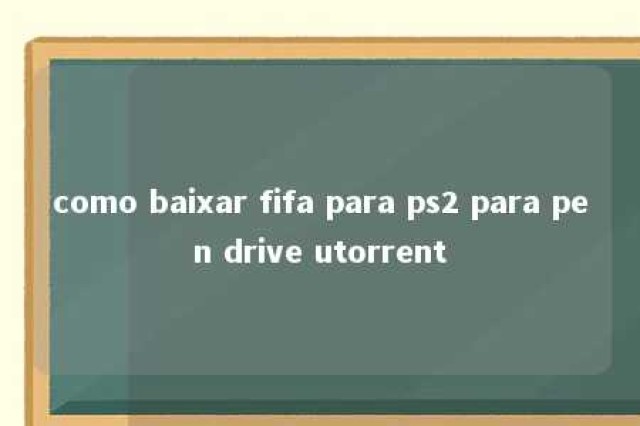 como baixar fifa para ps2 para pen drive utorrent